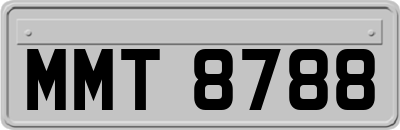 MMT 8788